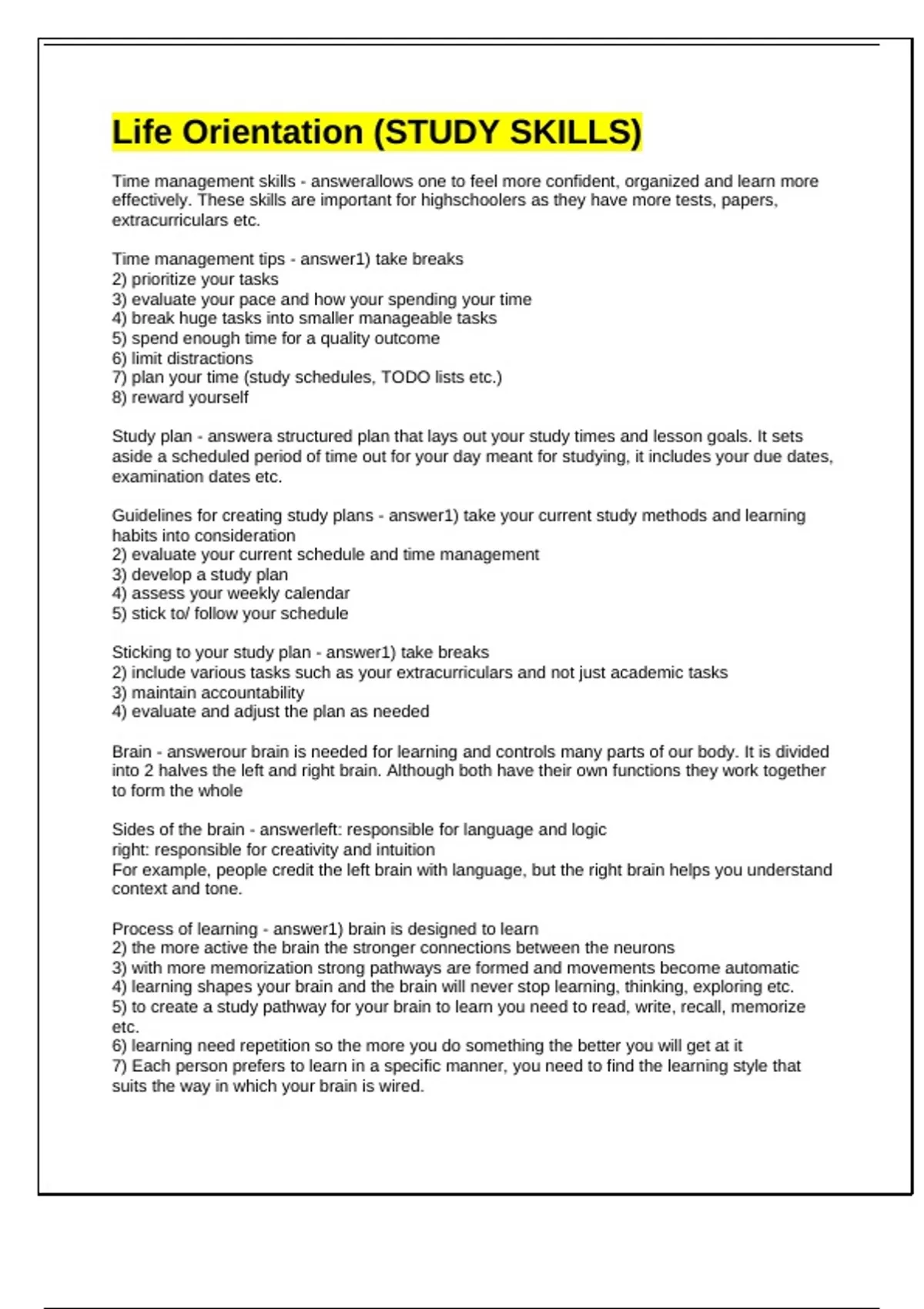 Life Orientation (STUDY SKILLS)

Time management skills - answerallows one to feel more confident, organized and learn more effectively. These skills are important for highschoolers as they have more tests, papers, extracurriculars etc.

Time management tips - answer1) take breaks
2) prioritize your tasks
3) evaluate your pace and how your spending your time
4) break huge tasks into smaller manageable tasks
5) spend enough time for a quality outcome
6) limit distractions
7) plan your time (study schedules, TODO lists etc.)
8) reward yourself

Study plan - answera structured plan that lays out your study times and lesson goals. It sets aside a scheduled period of time out for your day meant for studying, it includes your due dates, examination dates etc.

Guidelines for creating study plans - answer1) take your current study methods and learning habits into consideration
2) evaluate your current schedule and time management
3) develop a study plan
4) assess your weekly calendar
5) stick to/ follow your schedule

Sticking to your study plan - answer1) take breaks
2) include various tasks such as your extracurriculars and not just academic tasks
3) maintain accountability
4) evaluate and adjust the plan as needed

Brain - answerour brain is needed for learning and controls many parts of our body. It is divided into 2 halves the left and right brain. Although both have their own functions they work together to form the whole

Sides of the brain - answerleft: responsible for language and logic
right: responsible for creativity and intuition
For example, people credit the left brain with language, but the right brain helps you understand context and tone.

Process of learning - answer1) brain is designed to learn
2) the more active the brain the stronger connections between the neurons
3) with more memorization strong pathways are formed and movements become automatic
4) learning shapes your brain and the brain will never stop learning, thinking, exploring etc.
5) to create a study pathway for your brain to learn you need to read, write, recall, memorize etc.
6) learning need repetition so the more you do something the better you will get at it
7) Each person prefers to learn in a specific manner, you need to find the learning style that suits the way in which your brain is wired.